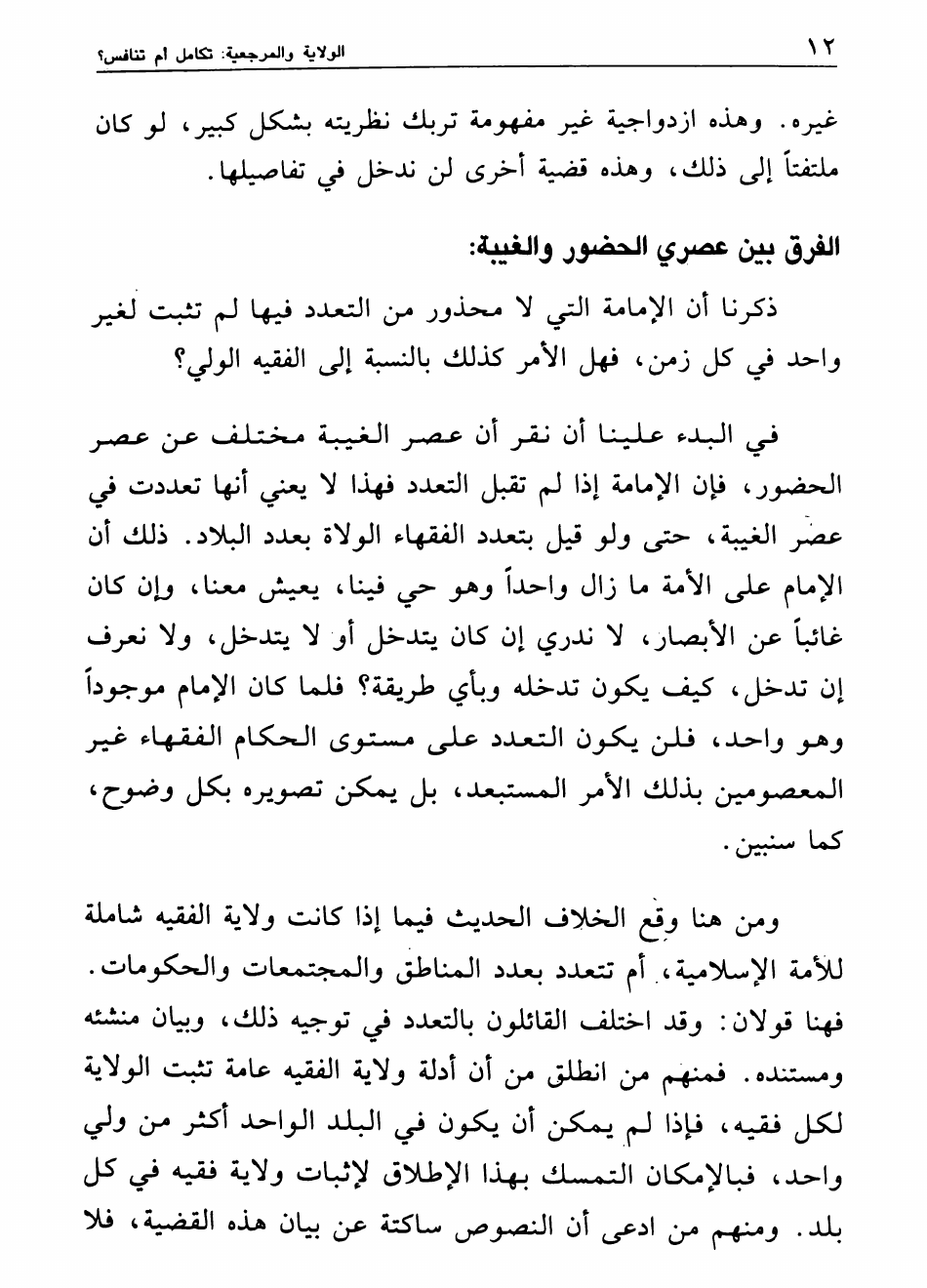 ١٢ الولاية والمرجعية: تكامل ام تنافس؟

غيره. وهذه ازدواجية غير مفهومة تربك نظريته بشكل كبير، لو كان ملتفتاً إلى ذلك، وهذه قضية أخرى لن ندخل في تفاصيلها.

الفرق بين عصري الحضور والغيبة:

ذكرنا أن الإمامة التي لا محذور من التعدد فيها لم تثبت لغير واحد في كل زمن، فهل الأمر كذلك بالنسبة إلى الفقيه الولي؟

في البدء علينا أن نقر أن عصر الغيبة مختلف عن عصر الحضور، فإن الإمامة إذا لم تقبل التعدد فهذا لا يعني أنها تعددت في عصر الغيبة، حتى ولو قيل بتعدد الفقهاء الولاة بعدد البلاد. ذلك أن الإمام على الأمة ما زال واحداً وهو حي فينا، يعيش معنا، وإن كان غائباً عن الأبصار، لا ندري إن كان يتدخل أو لا يتدخل، ولا نعرف إن تدخل، كيف يكون تدخله وبأي طريقة؟ فلما كان الإمام موجوداً وهو واحد، فلن يكون التعدد على مستوى الحكام الفقهاء غير المعصومين بذلك الأمر المستبعد، بل يمكن تصويره بكل وضوح، كما سنبين.

ومن هنا وقع الخلاف الحديث فيما إذا كانت ولاية الفقيه شاملة للأمة الإسلامية، أم تتعدد بعدد المناطق والمجتمعات والحكومات. فهنا قولان: وقد اختلف القائلون بالتعدد في توجيه ذلك، وبيان منشئه ومستنده. فمنهم من انطلق من أن أدلة ولاية الفقيه عامة تثبت الولاية لكل فقيه، فإذا لم يمكن أن يكون في البلد الواحد أكثر من ولي واحد، فبالإمكان التمسك بهذا الإطلاق لإثبات ولاية فقيه في كل بلد. ومنهم من ادعى أن النصوص ساكتة عن بيان هذه القضية، فلا